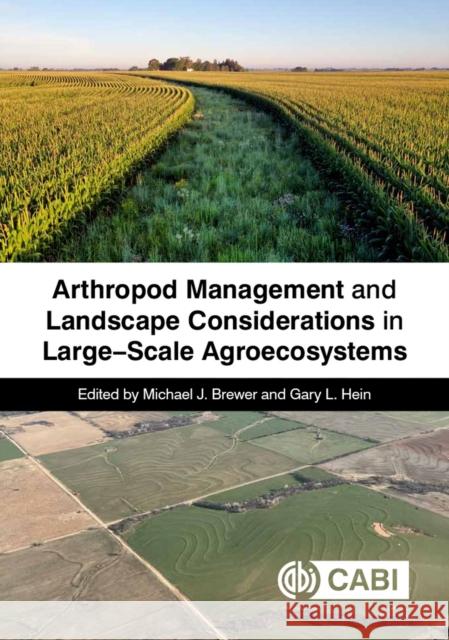 Arthropod Management and Landscape Considerations in Large–Scale Agroecosystems

Edited by Michael J. Brewer and Gary L. Hein

CABI

Kraina Książek